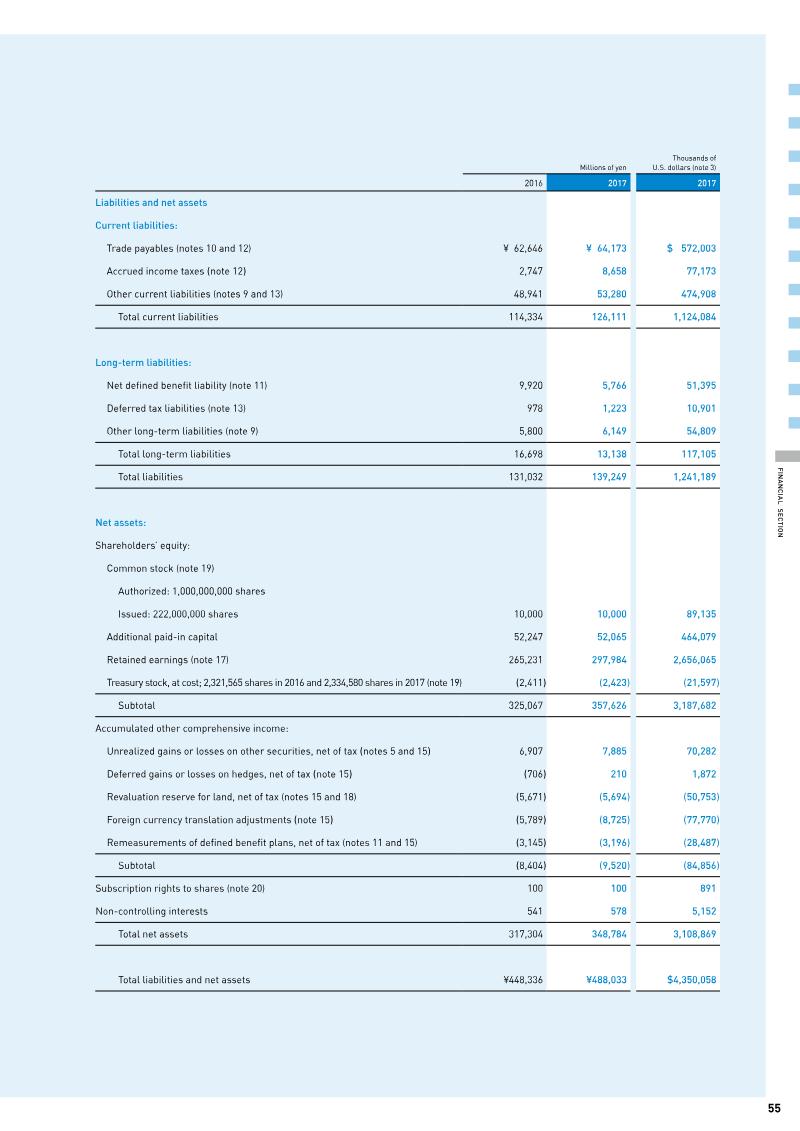 | | Millions of yen | | Thousands of U.S. dollars (note 3) |
|---|---|---|---|
| | 2016 | 2017 | 2017 |
| Liabilities and net assets | | | |
| Current liabilities: | | | |
| Trade payables (notes 10 and 12) | ¥ 62,646 | ¥ 64,173 | $ 572,003 |
| Accrued income taxes (note 12) | 2,747 | 8,658 | 77,173 |
| Other current liabilities (notes 9 and 13) | 48,941 | 53,280 | 474,908 |
| Total current liabilities | 114,334 | 126,111 | 1,124,084 |
| Long-term liabilities: | | | |
| Net defined benefit liability (note 11) | 9,920 | 5,766 | 51,395 |
| Deferred tax liabilities (note 13) | 978 | 1,223 | 10,901 |
| Other long-term liabilities (note 9) | 5,800 | 6,149 | 54,809 |
| Total long-term liabilities | 16,698 | 13,138 | 117,105 |
| Total liabilities | 131,032 | 139,249 | 1,241,189 |
| Net assets: | | | |
| Shareholders' equity: | | | |
| Common stock (note 19) | | | |
| Authorized: 1,000,000,000 shares | | | |
| Issued: 222,000,000 shares | 10,000 | 10,000 | 89,135 |
| Additional paid-in capital | 52,247 | 52,065 | 464,079 |
| Retained earnings (note 17) | 265,231 | 297,984 | 2,656,065 |
| Treasury stock, at cost; 2,321,565 shares in 2016 and 2,334,580 shares in 2017 (note 19) | (2,411) | (2,423) | (21,597) |
| Subtotal | 325,067 | 357,626 | 3,187,682 |
| Accumulated other comprehensive income: | | | |
| Unrealized gains or losses on other securities, net of tax (notes 5 and 15) | 6,907 | 7,885 | 70,282 |
| Deferred gains or losses on hedges, net of tax (note 15) | (706) | 210 | 1,872 |
| Revaluation reserve for land, net of tax (notes 15 and 18) | (5,671) | (5,694) | (50,753) |
| Foreign currency translation adjustments (note 15) | (5,789) | (8,725) | (77,770) |
| Remeasurements of defined benefit plans, net of tax (notes 11 and 15) | (3,145) | (3,196) | (28,487) |
| Subtotal | (8,404) | (9,520) | (84,856) |
| Subscription rights to shares (note 20) | 100 | 100 | 891 |
| Non-controlling interests | 541 | 578 | 5,152 |
| Total net assets | 317,304 | 348,784 | 3,108,869 |
| Total liabilities and net assets | ¥448,336 | ¥488,033 | $4,350,058 |

FINANCIAL SECTION

55